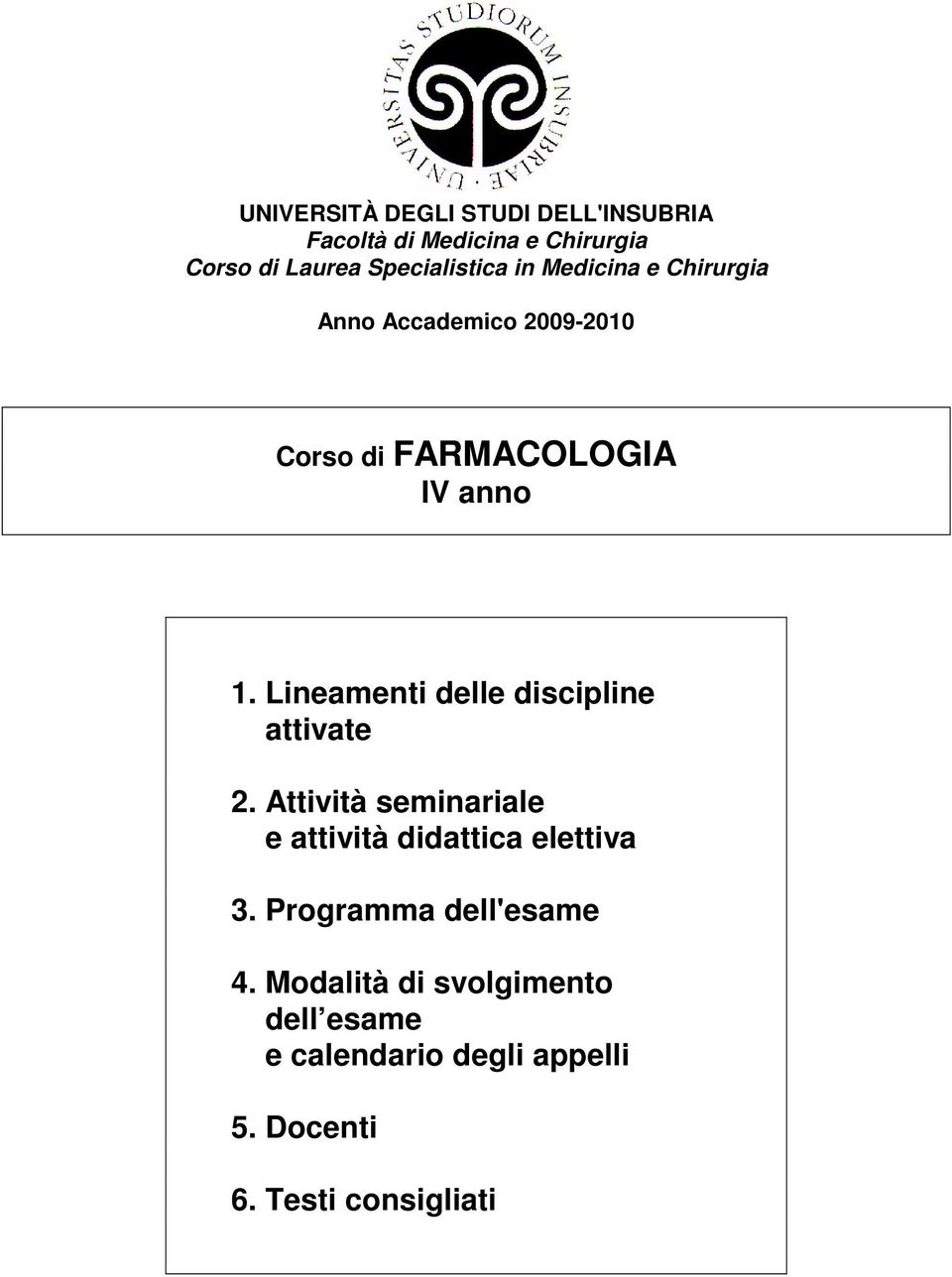 UNIVERSITAS STUDIORUM INSUBRIAE

UNIVERSITÀ DEGLI STUDI DELL'INSUBRIA
Facoltà di Medicina e Chirurgia
Corso di Laurea Specialistica in Medicina e Chirurgia

Anno Accademico 2009-2010

Corso di FARMACOLOGIA
IV anno

1. Lineamenti delle discipline attivate

2. Attività seminariale e attività didattica elettiva

3. Programma dell'esame

4. Modalità di svolgimento dell esame e calendario degli appelli

5. Docenti

6. Testi consigliati